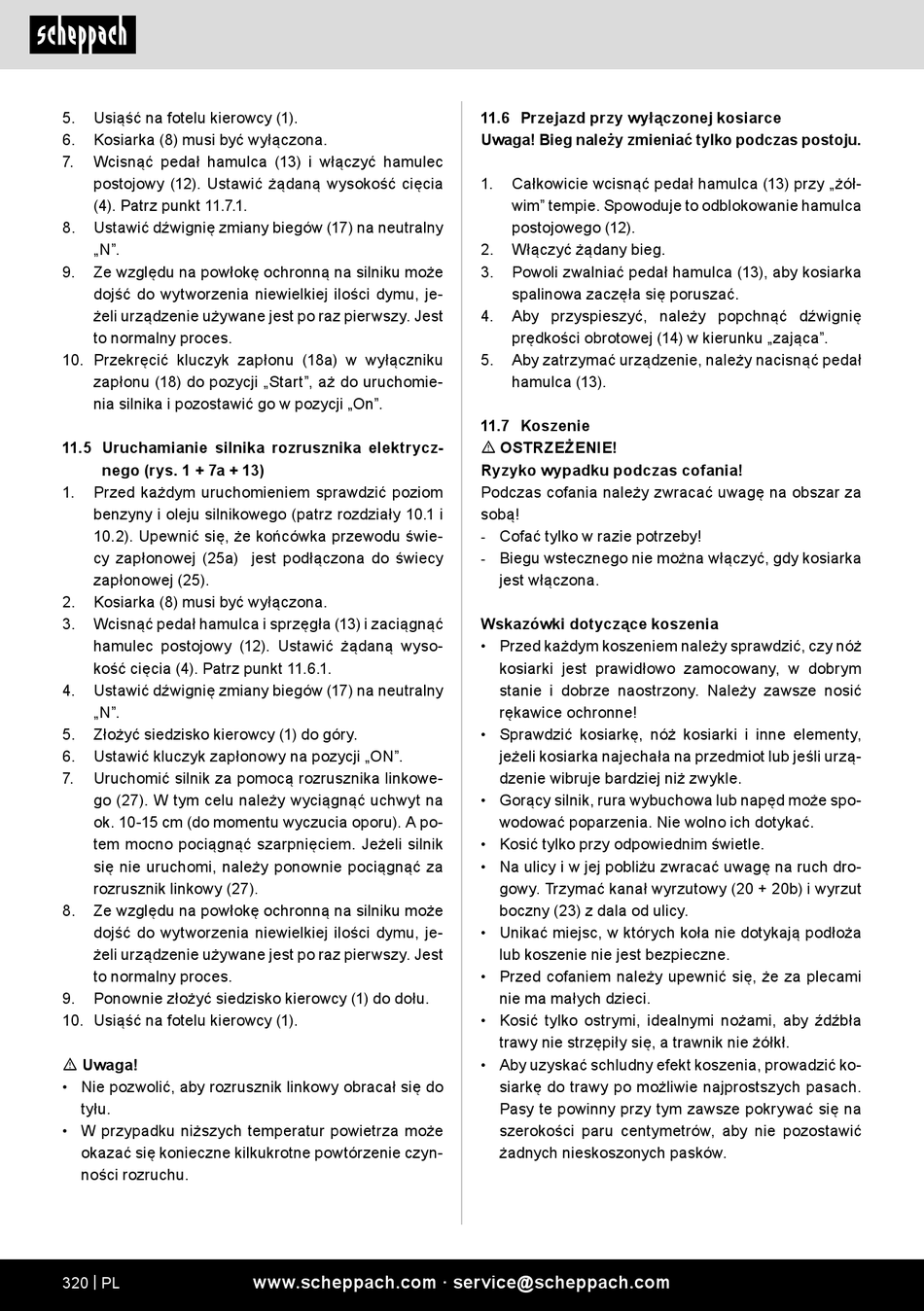 scheppach

5. Usiąść na fotelu kierowcy (1).
6. Kosiarka (8) musi być wyłączona.
7. Wcisnąć pedał hamulca (13) i włączyć hamulec postojowy (12). Ustawić żądaną wysokość cięcia (4). Patrz punkt 11.7.1.
8. Ustawić dźwignię zmiany biegów (17) na neutralny „N".
9. Ze względu na powłokę ochronną na silniku może dojść do wytworzenia niewielkiej ilości dymu, jeżeli urządzenie używane jest po raz pierwszy. Jest to normalny proces.
10. Przekręcić kluczyk zapłonu (18a) w wyłączniku zapłonu (18) do pozycji „Start", aż do uruchomienia silnika i pozostawić go w pozycji „On".

11.5 Uruchamianie silnika rozrusznika elektrycznego (rys. 1 + 7a + 13)
1. Przed każdym uruchomieniem sprawdzić poziom benzyny i oleju silnikowego (patrz rozdziały 10.1 i 10.2). Upewnić się, że końcówka przewodu świecy zapłonowej (25a) jest podłączona do świecy zapłonowej (25).
2. Kosiarka (8) musi być wyłączona.
3. Wcisnąć pedał hamulca i sprzęgła (13) i zaciągnąć hamulec postojowy (12). Ustawić żądaną wysokość cięcia (4). Patrz punkt 11.6.1.
4. Ustawić dźwignię zmiany biegów (17) na neutralny „N".
5. Złożyć siedzisko kierowcy (1) do góry.
6. Ustawić kluczyk zapłonowy na pozycji „ON".
7. Uruchomić silnik za pomocą rozrusznika linkowego (27). W tym celu należy wyciągnąć uchwyt na ok. 10-15 cm (do momentu wyczucia oporu). A potem mocno pociągnąć szarpnięciem. Jeżeli silnik się nie uruchomi, należy ponownie pociągnąć za rozrusznik linkowy (27).
8. Ze względu na powłokę ochronną na silniku może dojść do wytworzenia niewielkiej ilości dymu, jeżeli urządzenie używane jest po raz pierwszy. Jest to normalny proces.
9. Ponownie złożyć siedzisko kierowcy (1) do dołu.
10. Usiąść na fotelu kierowcy (1).

⚠ Uwaga!
• Nie pozwolić, aby rozrusznik linkowy obracał się do tyłu.
• W przypadku niższych temperatur powietrza może okazać się konieczne kilkukrotne powtórzenie czynności rozruchu.

11.6 Przejazd przy wyłączonej kosiarce
Uwaga! Bieg należy zmieniać tylko podczas postoju.

1. Całkowicie wcisnąć pedał hamulca (13) przy „żółwim" tempie. Spowoduje to odblokowanie hamulca postojowego (12).
2. Włączyć żądany bieg.
3. Powoli zwalniać pedał hamulca (13), aby kosiarka spalinowa zaczęła się poruszać.
4. Aby przyspieszyć, należy popchnąć dźwignię prędkości obrotowej (14) w kierunku „zająca".
5. Aby zatrzymać urządzenie, należy nacisnąć pedał hamulca (13).

11.7 Koszenie
⚠ OSTRZEŻENIE!
Ryzyko wypadku podczas cofania!
Podczas cofania należy zwracać uwagę na obszar za sobą!
- Cofać tylko w razie potrzeby!
- Biegu wstecznego nie można włączyć, gdy kosiarka jest włączona.

Wskazówki dotyczące koszenia
• Przed każdym koszeniem należy sprawdzić, czy nóż kosiarki jest prawidłowo zamocowany, w dobrym stanie i dobrze naostrzony. Należy zawsze nosić rękawice ochronne!
• Sprawdzić kosiarkę, nóż kosiarki i inne elementy, jeżeli kosiarka najechała na przedmiot lub jeśli urządzenie wibruje bardziej niż zwykle.
• Gorący silnik, rura wybuchowa lub napęd może spowodować poparzenia. Nie wolno ich dotykać.
• Kosić tylko przy odpowiednim świetle.
• Na ulicy i w jej pobliżu zwracać uwagę na ruch drogowy. Trzymać kanał wyrzutowy (20 + 20b) i wyrzut boczny (23) z dala od ulicy.
• Unikać miejsc, w których koła nie dotykają podłoża lub koszenie nie jest bezpieczne.
• Przed cofaniem należy upewnić się, że za plecami nie ma małych dzieci.
• Kosić tylko ostrymi, idealnymi nożami, aby źdźbła trawy nie strzępiły się, a trawnik nie żółkł.
• Aby uzyskać schludny efekt koszenia, prowadzić kosiarkę do trawy po możliwie najprostszych pasach. Pasy te powinny przy tym zawsze pokrywać się na szerokości paru centymetrów, aby nie pozostawić żadnych nieskoszonych pasków.

320 | PL www.scheppach.com · service@scheppach.com